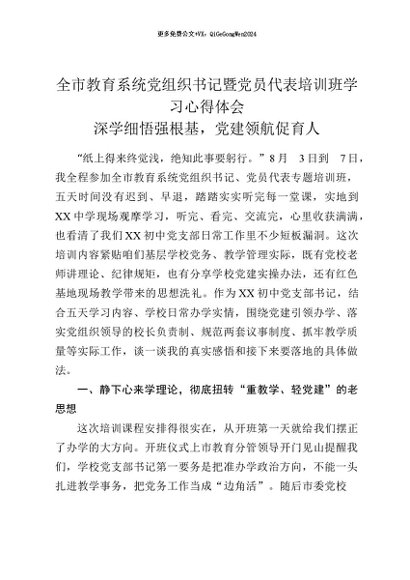 更多免费公文+VX：QiGeGongWen2024

全市教育系统党组织书记暨党员代表培训班学习心得体会
深学细悟强根基，党建领航促育人

“纸上得来终觉浅，绝知此事要躬行。”8月 3日到 7日，我全程参加全市教育系统党组织书记、党员代表专题培训班，五天时间没有迟到、早退，踏踏实实听完每一堂课，实地到XX中学现场观摩学习，听完、看完、交流完，心里收获满满，也看清了我们XX初中党支部日常工作里不少短板漏洞。这次培训内容紧贴咱们基层学校党务、教学管理实际，既有党校老师讲理论、纪律规矩，也有分享学校党建实操办法，还有红色基地现场教学带来的思想洗礼。作为XX初中党支部书记，结合五天学习内容、学校日常办学实情，围绕党建引领办学、落实党组织领导的校长负责制、规范两套议事制度、抓牢教学质量等实际工作，谈一谈我的真实感悟和接下来要落地的具体做法。

一、静下心来学理论，彻底扭转“重教学、轻党建”的老思想

这次培训课程安排得很实在，从开班第一天就给我们摆正了办学的大方向。开班仪式上市教育分管领导开门见山提醒我们，学校党支部书记第一要务是把准办学政治方向，不能一头扎进教学事务，把党务工作当成“边角活”。随后市委党校